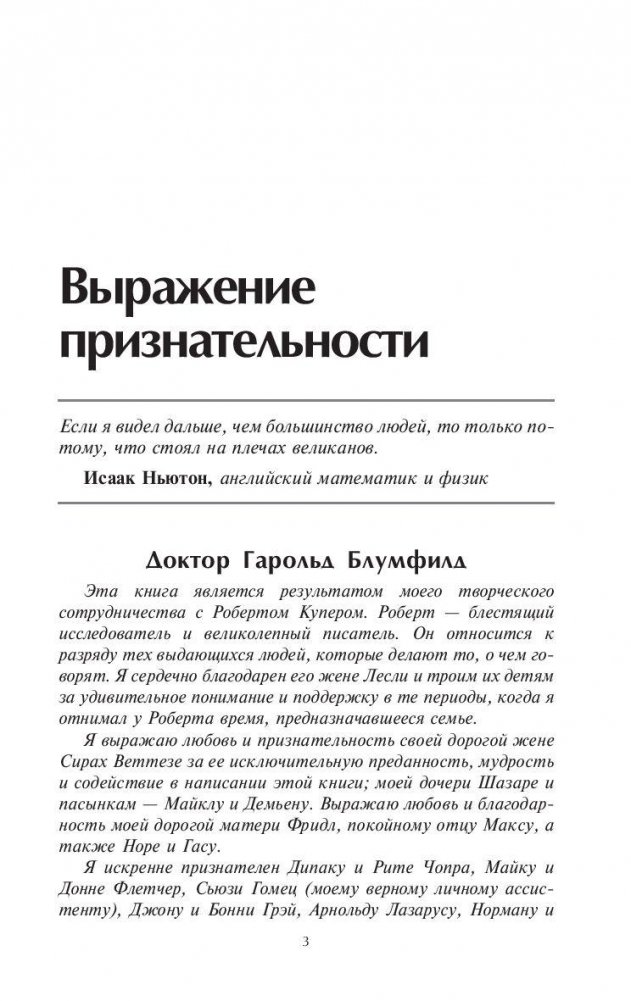 Выражение признательности

Если я видел дальше, чем большинство людей, то только потому, что стоял на плечах великанов.

Исаак Ньютон, английский математик и физик

Доктор Гарольд Блумфилд

Эта книга является результатом моего творческого сотрудничества с Робертом Купером. Роберт — блестящий исследователь и великолепный писатель. Он относится к разряду тех выдающихся людей, которые делают то, о чем говорят. Я сердечно благодарен его жене Лесли и троим их детям за удивительное понимание и поддержку в те периоды, когда я отнимал у Роберта время, предназначавшееся семье.

Я выражаю любовь и признательность своей дорогой жене Сирах Веттезе за ее исключительную преданность, мудрость и содействие в написании этой книги; моей дочери Шазаре и пасынкам — Майклу и Демьену. Выражаю любовь и благодарность моей дорогой матери Фридл, покойному отцу Максу, а также Норе и Гасу.

Я искренне признателен Дипаку и Рите Чопра, Майку и Донне Флетчер, Сьюзи Гомец (моему верному личному ассистенту), Джону и Бонни Грэй, Арнольду Лазарусу, Норману и

3